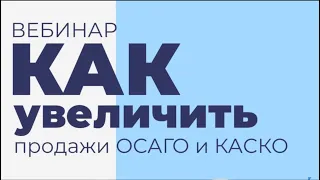 ВЕБИНАР
КАК
увеличить
продажи ОСАГО и КАСКО